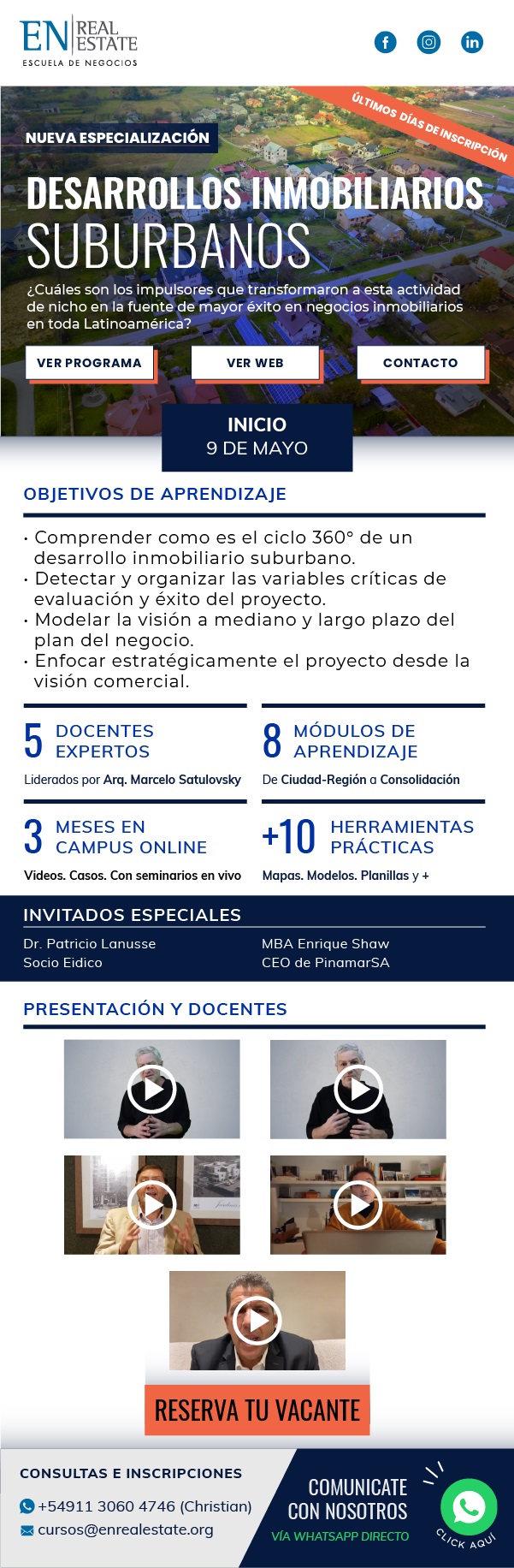 EN REAL ESTATE
ESCUELA DE NEGOCIOS

ÚLTIMOS DÍAS DE INSCRIPCIÓN

NUEVA ESPECIALIZACIÓN

DESARROLLOS INMOBILIARIOS SUBURBANOS

¿Cuáles son los impulsores que transformaron a esta actividad de nicho en la fuente de mayor éxito en negocios inmobiliarios en toda Latinoamérica?

VER PROGRAMA
VER WEB
CONTACTO

INICIO
9 DE MAYO

OBJETIVOS DE APRENDIZAJE

· Comprender como es el ciclo 360° de un desarrollo inmobiliario suburbano.
· Detectar y organizar las variables críticas de evaluación y éxito del proyecto.
· Modelar la visión a mediano y largo plazo del plan del negocio.
· Enfocar estratégicamente el proyecto desde la visión comercial.

5 DOCENTES EXPERTOS
Liderados por Arq. Marcelo Satulovsky

8 MÓDULOS DE APRENDIZAJE
De Ciudad-Región a Consolidación

3 MESES EN CAMPUS ONLINE
Videos. Casos. Con seminarios en vivo

+10 HERRAMIENTAS PRÁCTICAS
Mapas. Modelos. Planillas y +

INVITADOS ESPECIALES
Dr. Patricio Lanusse
Socio Eidico
MBA Enrique Shaw
CEO de PinamarSA

PRESENTACIÓN Y DOCENTES

RESERVA TU VACANTE

CONSULTAS E INSCRIPCIONES
+54911 3060 4746 (Christian)
cursos@enrealestate.org

COMUNICATE CON NOSOTROS
VÍA WHATSAPP DIRECTO
CLICK AQUÍ